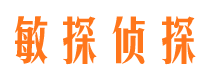 敏探侦探